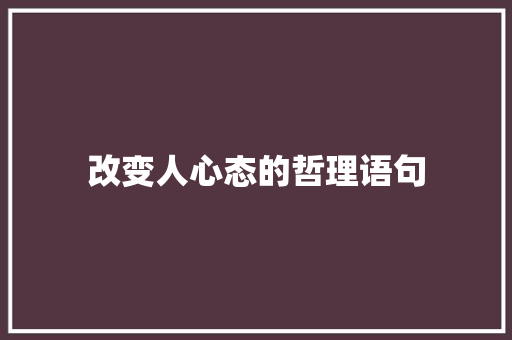 改变人心态的哲理语句